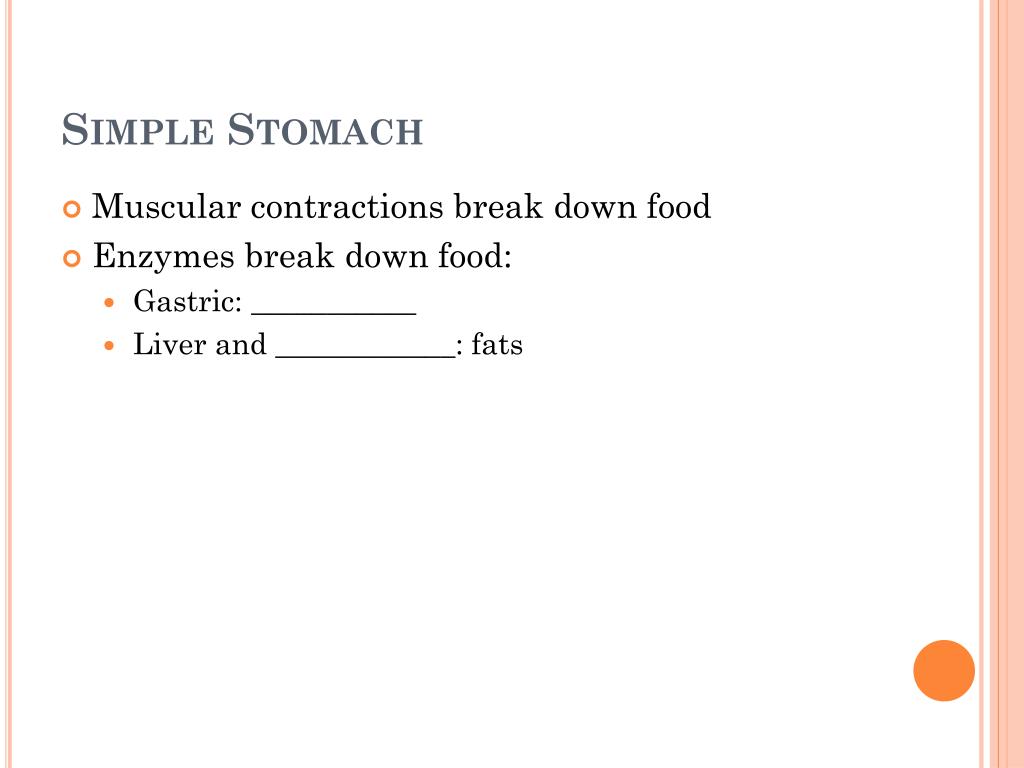 SIMPLE STOMACH

Muscular contractions break down food

Enzymes break down food:

Gastric: ___________

Liver and ____________: fats